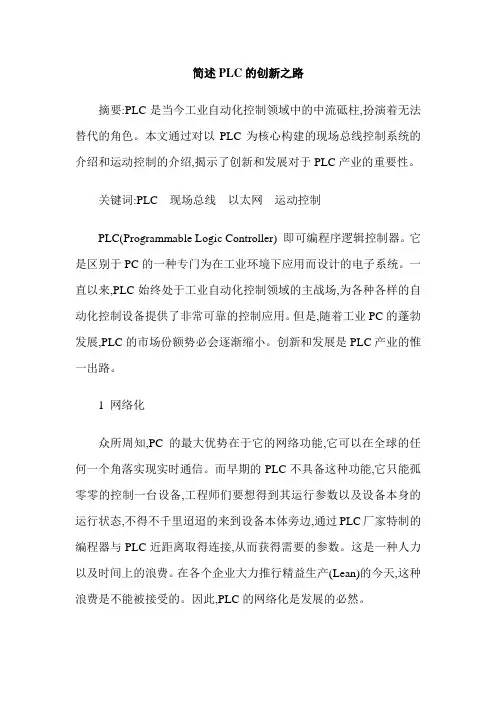 简述 PLC 的创新之路

摘要:PLC 是当今工业自动化控制领域中的中流砥柱,扮演着无法替代的角色。本文通过对以 PLC 为核心构建的现场总线控制系统的介绍和运动控制的介绍,揭示了创新和发展对于 PLC 产业的重要性。

关键词:PLC　现场总线　以太网　运动控制

PLC(Programmable Logic Controller) 即可编程序逻辑控制器。它是区别于 PC 的一种专门为在工业环境下应用而设计的电子系统。一直以来,PLC 始终处于工业自动化控制领域的主战场,为各种各样的自动化控制设备提供了非常可靠的控制应用。但是,随着工业 PC 的蓬勃发展,PLC 的市场份额势必会逐渐缩小。创新和发展是 PLC 产业的惟一出路。

1 网络化

众所周知,PC 的最大优势在于它的网络功能,它可以在全球的任何一个角落实现实时通信。而早期的 PLC 不具备这种功能,它只能孤零零的控制一台设备,工程师们要想得到其运行参数以及设备本身的运行状态,不得不千里迢迢的来到设备本体旁边,通过 PLC 厂家特制的编程器与 PLC 近距离取得连接,从而获得需要的参数。这是一种人力以及时间上的浪费。在各个企业大力推行精益生产(Lean)的今天,这种浪费是不能被接受的。因此,PLC 的网络化是发展的必然。